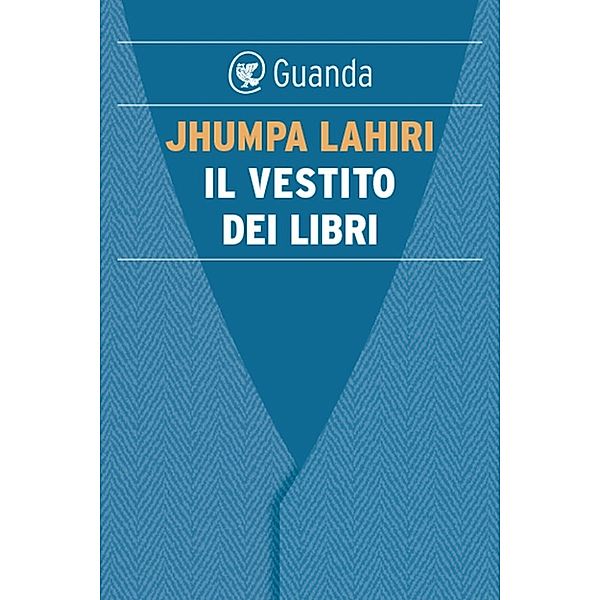 Guanda

JHUMPA LAHIRI
IL VESTITO
DEI LIBRI